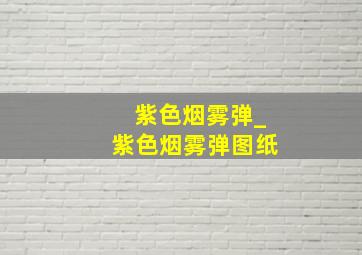 紫色烟雾弹_
紫色烟雾弹图纸